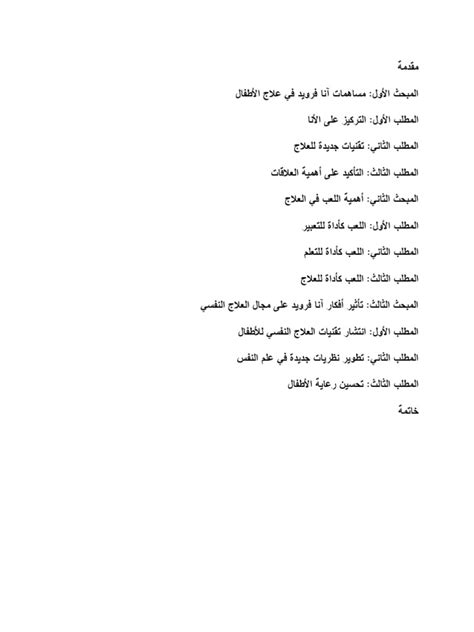 مقدمة

المبحث الأول: مساهمات آنا فرويد في علاج الأطفال

المطلب الأول: التركيز على الأنا

المطلب الثاني: تقنيات جديدة للعلاج

المطلب الثالث: التأكيد على أهمية العلاقات

المبحث الثاني: أهمية اللعب في العلاج

المطلب الأول: اللعب كأداة للتعبير

المطلب الثاني: اللعب كأداة للتعلم

المطلب الثالث: اللعب كأداة للعلاج

المبحث الثالث: تأثير أفكار آنا فرويد على مجال العلاج النفسي

المطلب الأول: انتشار تقنيات العلاج النفسي للأطفال

المطلب الثاني: تطوير نظريات جديدة في علم النفس

المطلب الثالث: تحسين رعاية الأطفال

خاتمة